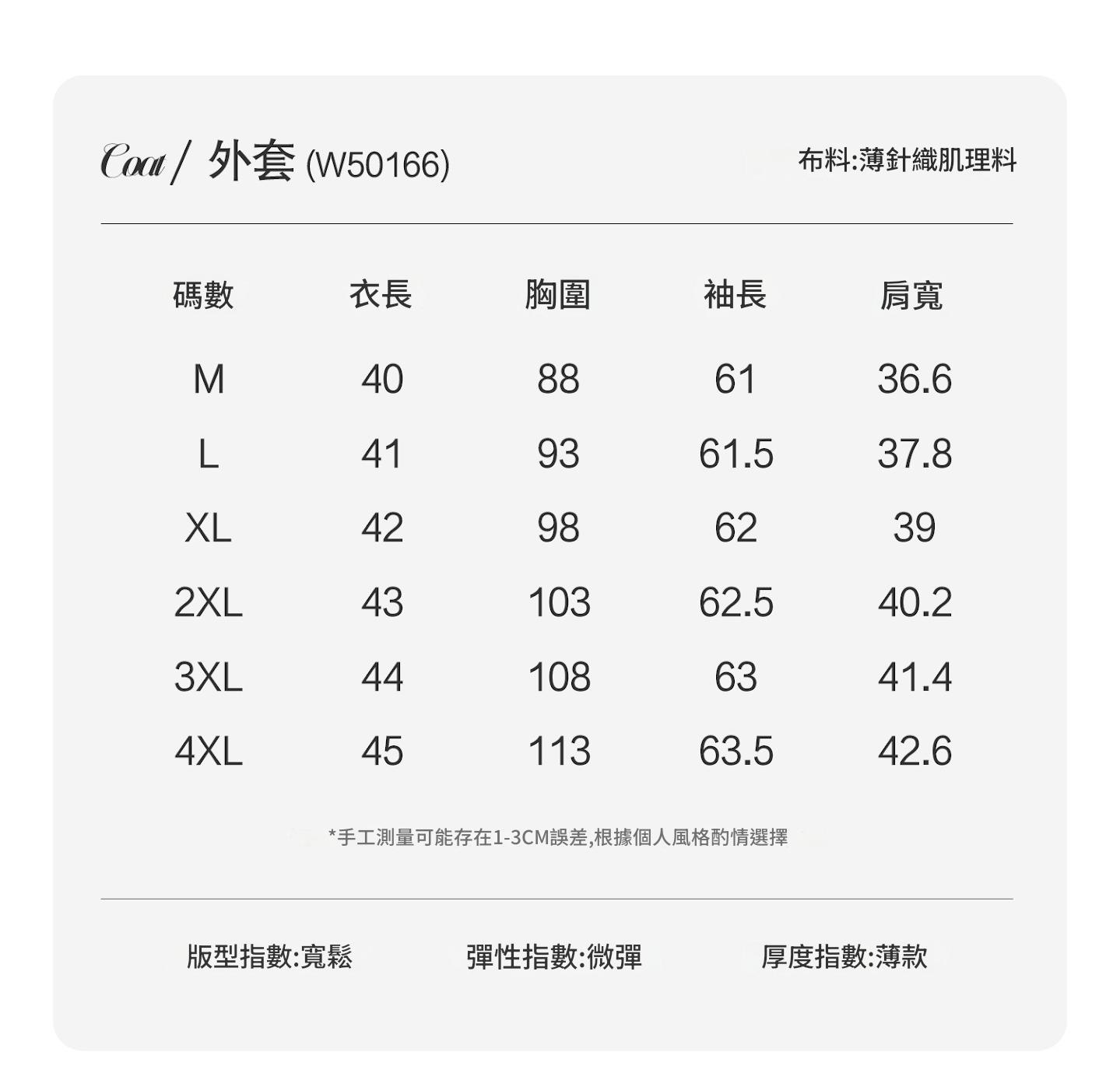 Coat / 外套 (W50166)

布料:薄針織肌理料

| 碼數 | 衣長 | 胸圍 | 袖長 | 肩寬 |
|---|---|---|---|---|
| M | 40 | 88 | 61 | 36.6 |
| L | 41 | 93 | 61.5 | 37.8 |
| XL | 42 | 98 | 62 | 39 |
| 2XL | 43 | 103 | 62.5 | 40.2 |
| 3XL | 44 | 108 | 63 | 41.4 |
| 4XL | 45 | 113 | 63.5 | 42.6 |

*手工測量可能存在1-3CM誤差,根據個人風格酌情選擇

版型指數:寬鬆 彈性指數:微彈 厚度指數:薄款